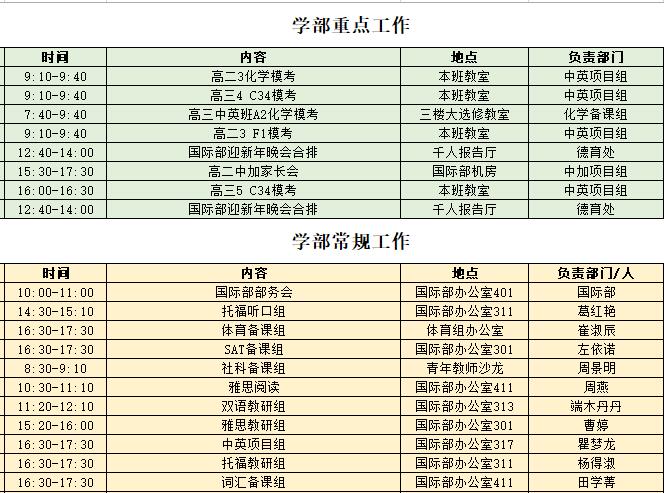 学部重点工作

| 时间 | 内容 | 地点 | 负责部门 |
|---|---|---|---|
| 9:10-9:40 | 高二3化学模考 | 本班教室 | 中英项目组 |
| 9:10-9:40 | 高三4 C34模考 | 本班教室 | 中英项目组 |
| 7:40-9:40 | 高三中英班A2化学模考 | 三楼大选修教室 | 化学备课组 |
| 9:10-9:40 | 高二3 F1模考 | 本班教室 | 中英项目组 |
| 12:40-14:00 | 国际部迎新年晚会合排 | 千人报告厅 | 德育处 |
| 15:30-17:30 | 高二中加家长会 | 国际部机房 | 中加项目组 |
| 16:00-16:30 | 高三5 C34模考 | 本班教室 | 中英项目组 |
| 12:40-14:00 | 国际部迎新年晚会合排 | 千人报告厅 | 德育处 |

学部常规工作

| 时间 | 内容 | 地点 | 负责部门/人 |
|---|---|---|---|
| 10:00-11:00 | 国际部部务会 | 国际部办公室401 | 国际部 |
| 14:30-15:10 | 托福听口组 | 国际部办公室311 | 葛红艳 |
| 16:30-17:30 | 体育备课组 | 体育组办公室 | 崔淑辰 |
| 16:30-17:30 | SAT备课组 | 国际部办公室301 | 左依诺 |
| 8:30-9:10 | 社科备课组 | 青年教师沙龙 | 周景明 |
| 10:30-11:10 | 雅思阅读 | 国际部办公室411 | 周燕 |
| 11:20-12:10 | 双语教研组 | 国际部办公室313 | 端木丹丹 |
| 15:20-16:00 | 雅思教研组 | 国际部办公室301 | 曹婷 |
| 16:30-17:30 | 中英项目组 | 国际部办公室317 | 瞿梦龙 |
| 16:30-17:30 | 托福教研组 | 国际部办公室311 | 杨得淑 |
| 16:30-17:30 | 词汇备课组 | 国际部办公室411 | 田学菁 |